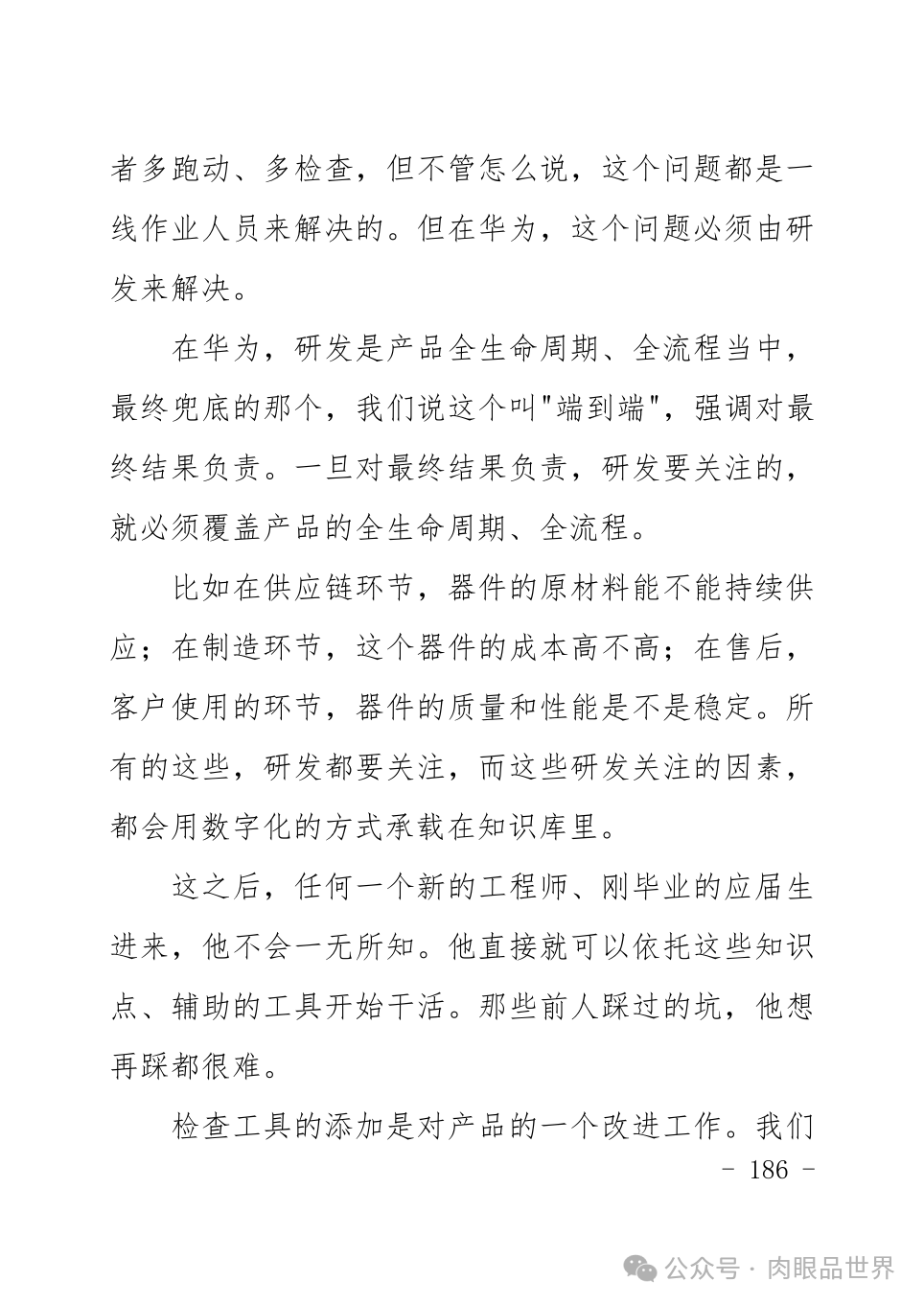 者多跑动、多检查，但不管怎么说，这个问题都是一线作业人员来解决的。但在华为，这个问题必须由研发来解决。

在华为，研发是产品全生命周期、全流程当中，最终兜底的那个，我们说这个叫"端到端"，强调对最终结果负责。一旦对最终结果负责，研发要关注的，就必须覆盖产品的全生命周期、全流程。

比如在供应链环节，器件的原材料能不能持续供应；在制造环节，这个器件的成本高不高；在售后，客户使用的环节，器件的质量和性能是不是稳定。所有的这些，研发都要关注，而这些研发关注的因素，都会用数字化的方式承载在知识库里。

这之后，任何一个新的工程师、刚毕业的应届生进来，他不会一无所知。他直接就可以依托这些知识点、辅助的工具开始干活。那些前人踩过的坑，他想再踩都很难。

检查工具的添加是对产品的一个改进工作。我们

- 186 -

公众号 · 肉眼品世界